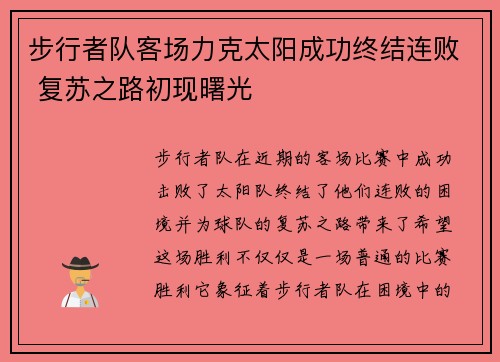 步行者队客场力克太阳成功终结连败 复苏之路初现曙光

步行者队在近期的客场比赛中成功击败了太阳队终结了他们连败的困境并为球队的复苏之路带来了希望这场胜利不仅仅是一场普通的比赛胜利它象征着步行者队在困境中的